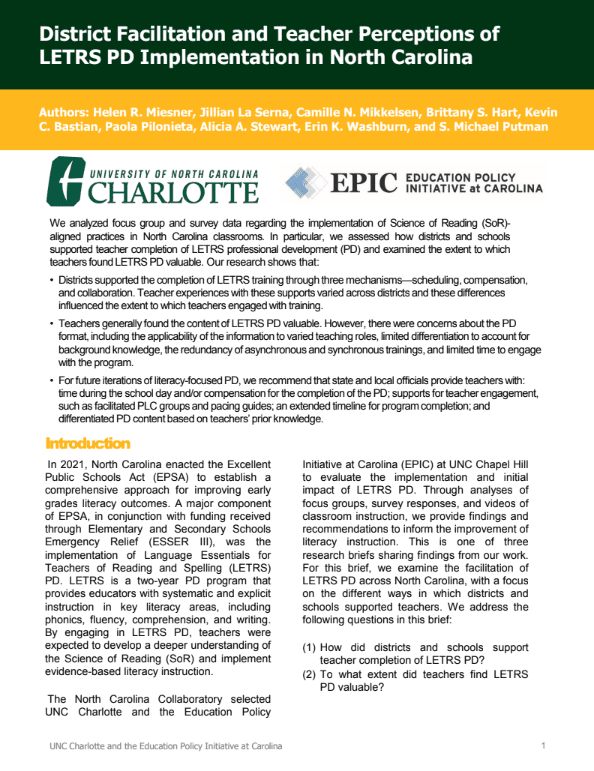 District Facilitation and Teacher Perceptions of LETRS PD Implementation in North Carolina

Authors: Helen R. Miesner, Jillian La Serna, Camille N. Mikkelsen, Brittany S. Hart, Kevin C. Bastian, Paola Pilonieta, Alicia A. Stewart, Erin K. Washburn, and S. Michael Putman

UNIVERSITY OF NORTH CAROLINA CHARLOTTE

EPIC EDUCATION POLICY INITIATIVE at CAROLINA

We analyzed focus group and survey data regarding the implementation of Science of Reading (SoR)-aligned practices in North Carolina classrooms. In particular, we assessed how districts and schools supported teacher completion of LETRS professional development (PD) and examined the extent to which teachers found LETRS PD valuable. Our research shows that:

• Districts supported the completion of LETRS training through three mechanisms—scheduling, compensation, and collaboration. Teacher experiences with these supports varied across districts and these differences influenced the extent to which teachers engaged with training.

• Teachers generally found the content of LETRS PD valuable. However, there were concerns about the PD format, including the applicability of the information to varied teaching roles, limited differentiation to account for background knowledge, the redundancy of asynchronous and synchronous trainings, and limited time to engage with the program.

• For future iterations of literacy-focused PD, we recommend that state and local officials provide teachers with: time during the school day and/or compensation for the completion of the PD; supports for teacher engagement, such as facilitated PLC groups and pacing guides; an extended timeline for program completion; and differentiated PD content based on teachers' prior knowledge.

Introduction

In 2021, North Carolina enacted the Excellent Public Schools Act (EPSA) to establish a comprehensive approach for improving early grades literacy outcomes. A major component of EPSA, in conjunction with funding received through Elementary and Secondary Schools Emergency Relief (ESSER III), was the implementation of Language Essentials for Teachers of Reading and Spelling (LETRS) PD. LETRS is a two-year PD program that provides educators with systematic and explicit instruction in key literacy areas, including phonics, fluency, comprehension, and writing. By engaging in LETRS PD, teachers were expected to develop a deeper understanding of the Science of Reading (SoR) and implement evidence-based literacy instruction.

The North Carolina Collaboratory selected UNC Charlotte and the Education Policy Initiative at Carolina (EPIC) at UNC Chapel Hill to evaluate the implementation and initial impact of LETRS PD. Through analyses of focus groups, survey responses, and videos of classroom instruction, we provide findings and recommendations to inform the improvement of literacy instruction. This is one of three research briefs sharing findings from our work. For this brief, we examine the facilitation of LETRS PD across North Carolina, with a focus on the different ways in which districts and schools supported teachers. We address the following questions in this brief:

(1) How did districts and schools support teacher completion of LETRS PD?
(2) To what extent did teachers find LETRS PD valuable?

UNC Charlotte and the Education Policy Initiative at Carolina

1